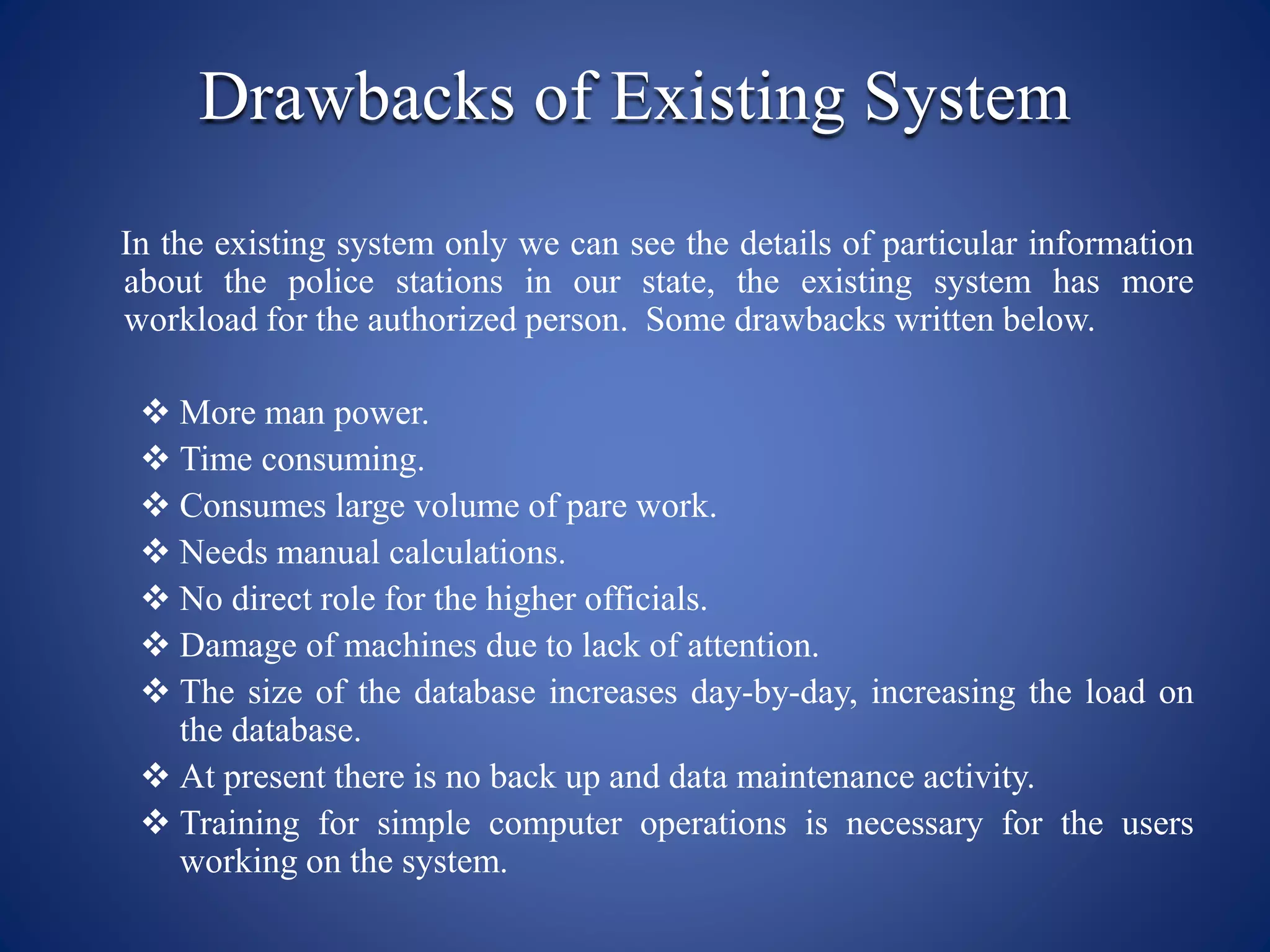 Drawbacks of Existing System

In the existing system only we can see the details of particular information about the police stations in our state, the existing system has more workload for the authorized person. Some drawbacks written below.

❖ More man power.
❖ Time consuming.
❖ Consumes large volume of pare work.
❖ Needs manual calculations.
❖ No direct role for the higher officials.
❖ Damage of machines due to lack of attention.
❖ The size of the database increases day-by-day, increasing the load on the database.
❖ At present there is no back up and data maintenance activity.
❖ Training for simple computer operations is necessary for the users working on the system.